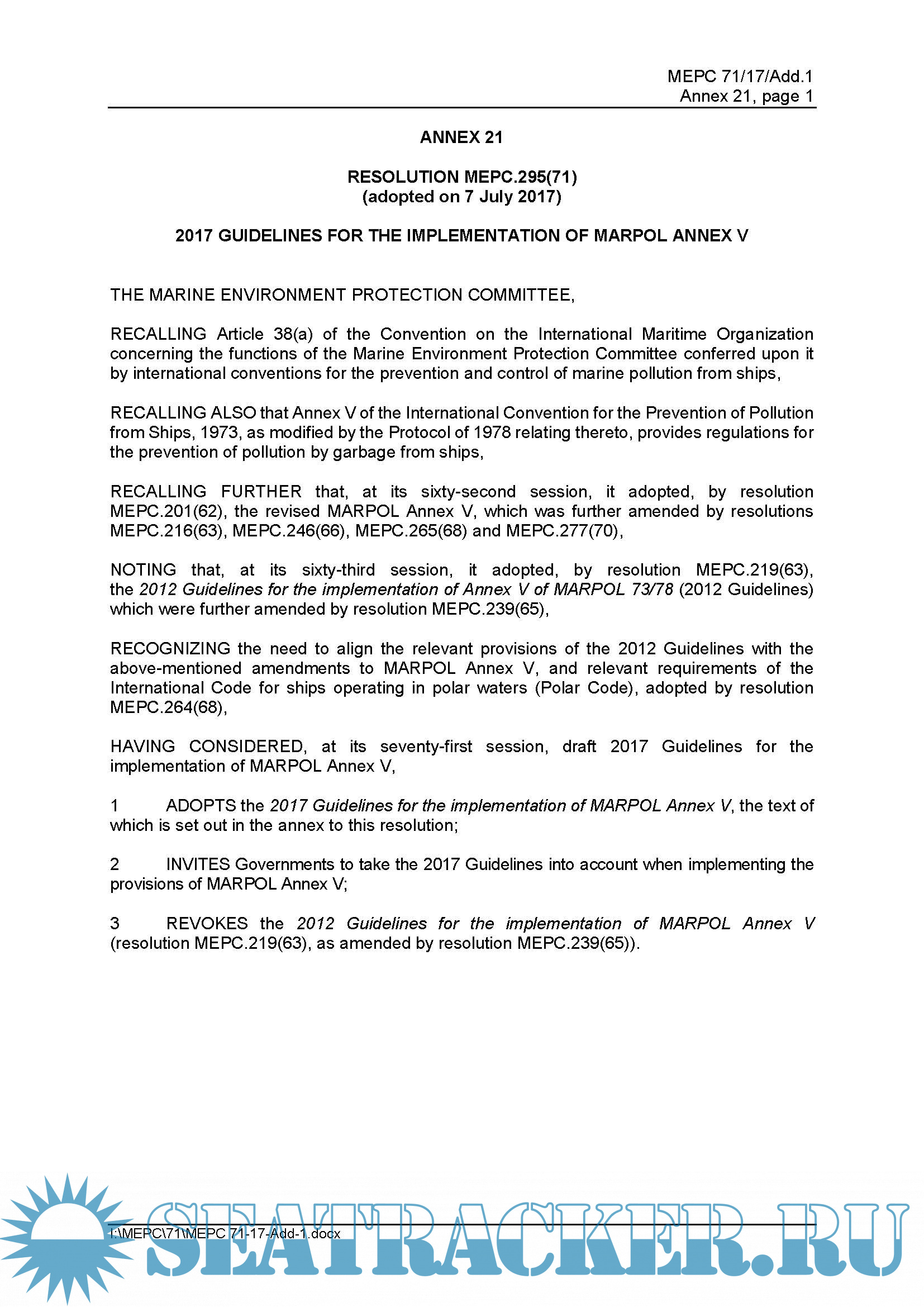 MEPC 71/17/Add.1
Annex 21, page 1

ANNEX 21

RESOLUTION MEPC.295(71)
(adopted on 7 July 2017)

2017 GUIDELINES FOR THE IMPLEMENTATION OF MARPOL ANNEX V

THE MARINE ENVIRONMENT PROTECTION COMMITTEE,

RECALLING Article 38(a) of the Convention on the International Maritime Organization concerning the functions of the Marine Environment Protection Committee conferred upon it by international conventions for the prevention and control of marine pollution from ships,

RECALLING ALSO that Annex V of the International Convention for the Prevention of Pollution from Ships, 1973, as modified by the Protocol of 1978 relating thereto, provides regulations for the prevention of pollution by garbage from ships,

RECALLING FURTHER that, at its sixty-second session, it adopted, by resolution MEPC.201(62), the revised MARPOL Annex V, which was further amended by resolutions MEPC.216(63), MEPC.246(66), MEPC.265(68) and MEPC.277(70),

NOTING that, at its sixty-third session, it adopted, by resolution MEPC.219(63), the 2012 Guidelines for the implementation of Annex V of MARPOL 73/78 (2012 Guidelines) which were further amended by resolution MEPC.239(65),

RECOGNIZING the need to align the relevant provisions of the 2012 Guidelines with the above-mentioned amendments to MARPOL Annex V, and relevant requirements of the International Code for ships operating in polar waters (Polar Code), adopted by resolution MEPC.264(68),

HAVING CONSIDERED, at its seventy-first session, draft 2017 Guidelines for the implementation of MARPOL Annex V,

1 ADOPTS the 2017 Guidelines for the implementation of MARPOL Annex V, the text of which is set out in the annex to this resolution;

2 INVITES Governments to take the 2017 Guidelines into account when implementing the provisions of MARPOL Annex V;

3 REVOKES the 2012 Guidelines for the implementation of MARPOL Annex V (resolution MEPC.219(63), as amended by resolution MEPC.239(65)).

I:\MEPC\71\MEPC 71-17-Add-1.docx

SEATRACKER.RU